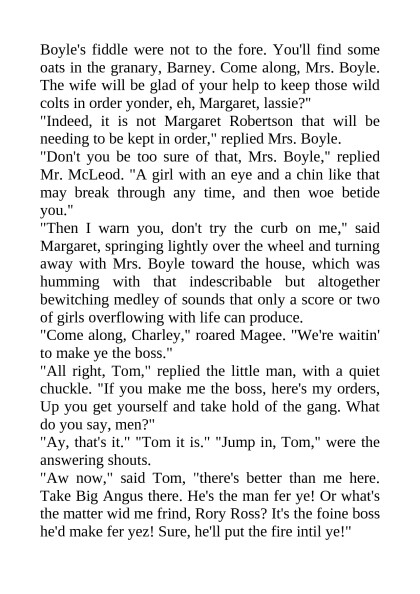 Boyle's fiddle were not to the fore. You'll find some oats in the granary, Barney. Come along, Mrs. Boyle. The wife will be glad of your help to keep those wild colts in order yonder, eh, Margaret, lassie?"

"Indeed, it is not Margaret Robertson that will be needing to be kept in order," replied Mrs. Boyle.

"Don't you be too sure of that, Mrs. Boyle," replied Mr. McLeod. "A girl with an eye and a chin like that may break through any time, and then woe betide you."

"Then I warn you, don't try the curb on me," said Margaret, springing lightly over the wheel and turning away with Mrs. Boyle toward the house, which was humming with that indescribable but altogether bewitching medley of sounds that only a score or two of girls overflowing with life can produce.

"Come along, Charley," roared Magee. "We're waitin' to make ye the boss."

"All right, Tom," replied the little man, with a quiet chuckle. "If you make me the boss, here's my orders, Up you get yourself and take hold of the gang. What do you say, men?"

"Ay, that's it." "Tom it is." "Jump in, Tom," were the answering shouts.

"Aw now," said Tom, "there's better than me here. Take Big Angus there. He's the man fer ye! Or what's the matter wid me frind, Rory Ross? It's the foine boss he'd make fer yez! Sure, he'll put the fire intil ye!"